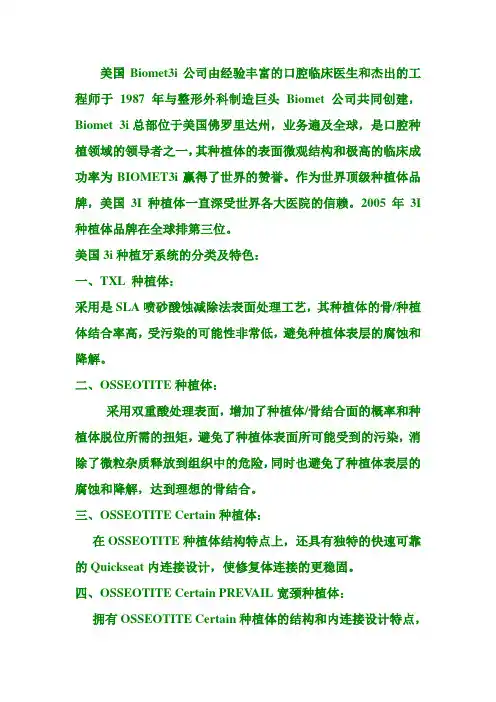 美国 Biomet3i 公司由经验丰富的口腔临床医生和杰出的工程师于 1987 年与整形外科制造巨头 Biomet 公司共同创建，Biomet 3i 总部位于美国佛罗里达州，业务遍及全球，是口腔种植领域的领导者之一，其种植体的表面微观结构和极高的临床成功率为 BIOMET3i 赢得了世界的赞誉。作为世界顶级种植体品牌，美国 3I 种植体一直深受世界各大医院的信赖。2005 年 3I 种植体品牌在全球排第三位。

美国 3i 种植牙系统的分类及特色：

一、TXL 种植体：

采用是 SLA 喷砂酸蚀减除法表面处理工艺，其种植体的骨/种植体结合率高，受污染的可能性非常低，避免种植体表层的腐蚀和降解。

二、OSSEOTITE 种植体：

采用双重酸处理表面，增加了种植体/骨结合面的概率和种植体脱位所需的扭矩，避免了种植体表面所可能受到的污染，消除了微粒杂质释放到组织中的危险，同时也避免了种植体表层的腐蚀和降解，达到理想的骨结合。

三、OSSEOTITE Certain 种植体：

在 OSSEOTITE 种植体结构特点上，还具有独特的快速可靠的 Quickseat 内连接设计，使修复体连接的更稳固。

四、OSSEOTITE Certain PREVAIL 宽颈种植体：

拥有 OSSEOTITE Certain 种植体的结构和内连接设计特点，